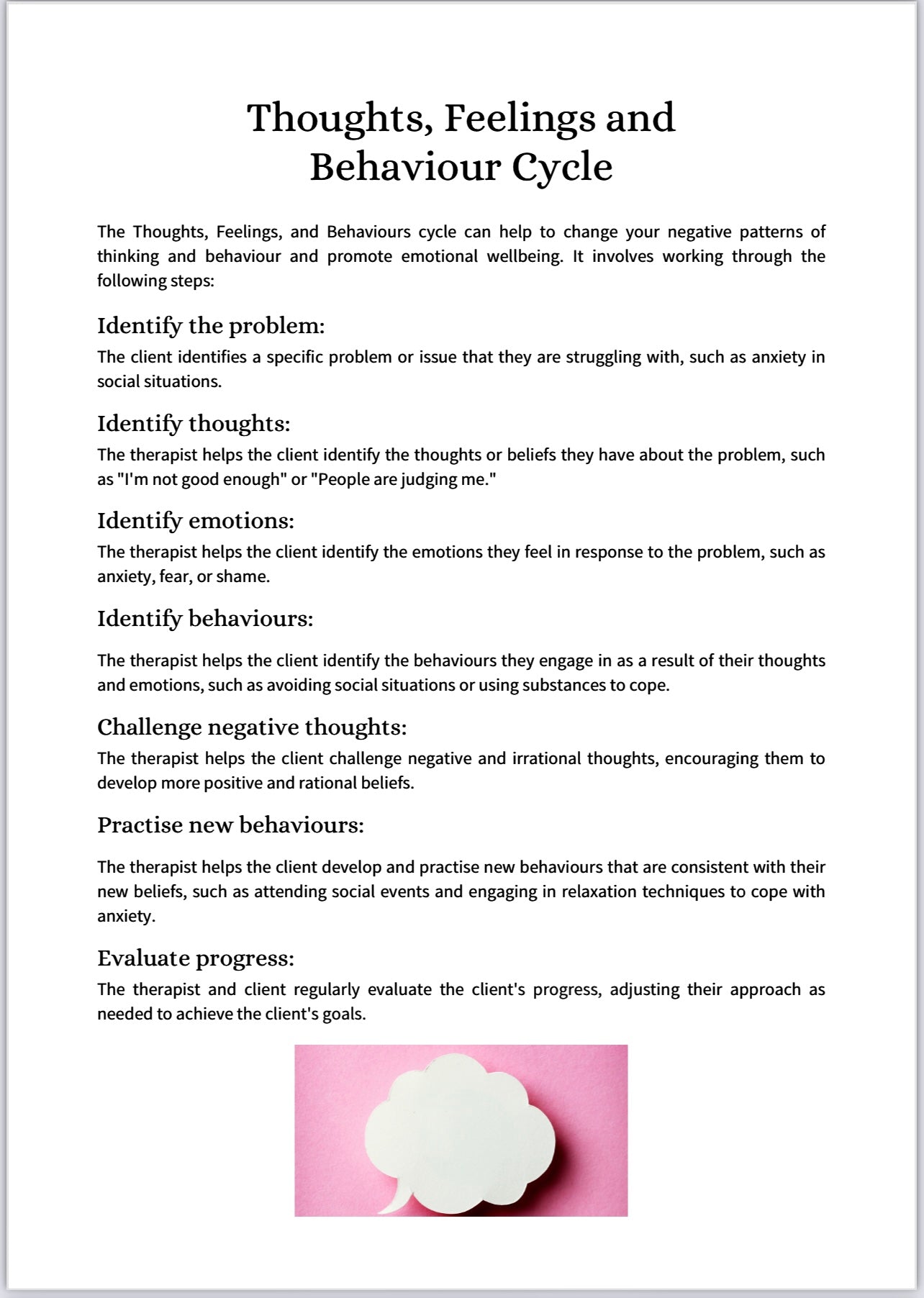 Thoughts, Feelings and Behaviour Cycle

The Thoughts, Feelings, and Behaviours cycle can help to change your negative patterns of thinking and behaviour and promote emotional wellbeing. It involves working through the following steps:

Identify the problem:

The client identifies a specific problem or issue that they are struggling with, such as anxiety in social situations.

Identify thoughts:

The therapist helps the client identify the thoughts or beliefs they have about the problem, such as "I'm not good enough" or "People are judging me."

Identify emotions:

The therapist helps the client identify the emotions they feel in response to the problem, such as anxiety, fear, or shame.

Identify behaviours:

The therapist helps the client identify the behaviours they engage in as a result of their thoughts and emotions, such as avoiding social situations or using substances to cope.

Challenge negative thoughts:

The therapist helps the client challenge negative and irrational thoughts, encouraging them to develop more positive and rational beliefs.

Practise new behaviours:

The therapist helps the client develop and practise new behaviours that are consistent with their new beliefs, such as attending social events and engaging in relaxation techniques to cope with anxiety.

Evaluate progress:

The therapist and client regularly evaluate the client's progress, adjusting their approach as needed to achieve the client's goals.